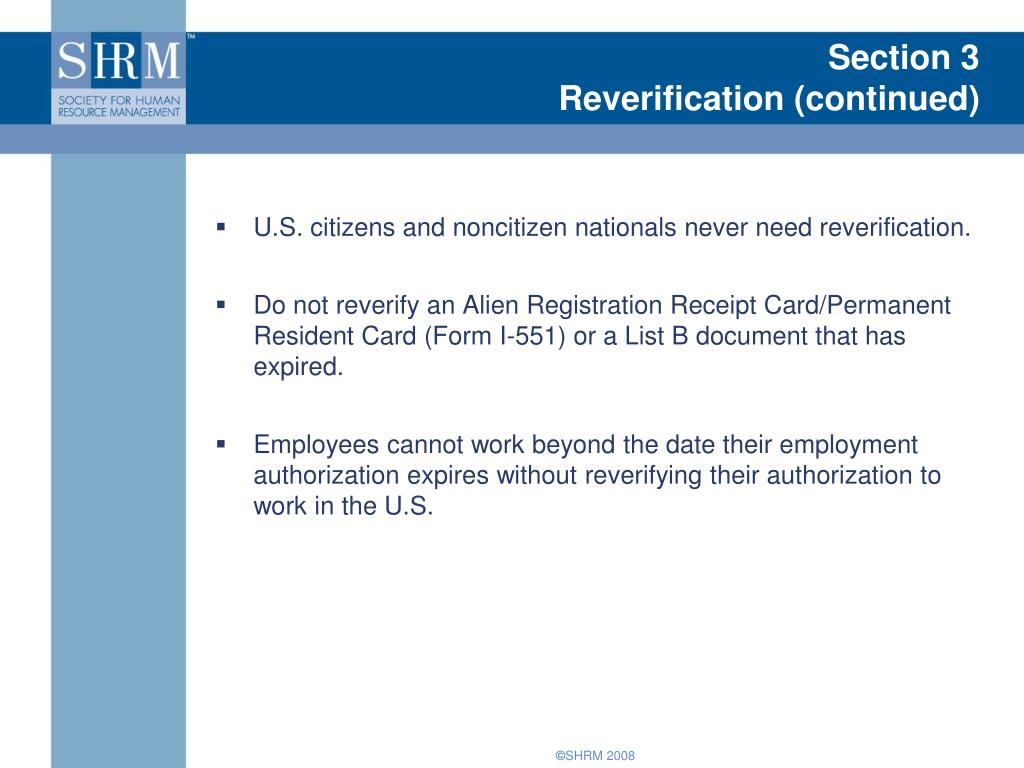 SHRM™
SOCIETY FOR HUMAN RESOURCE MANAGEMENT

Section 3
Reverification (continued)

▪ U.S. citizens and noncitizen nationals never need reverification.

▪ Do not reverify an Alien Registration Receipt Card/Permanent Resident Card (Form I-551) or a List B document that has expired.

▪ Employees cannot work beyond the date their employment authorization expires without reverifying their authorization to work in the U.S.

©SHRM 2008